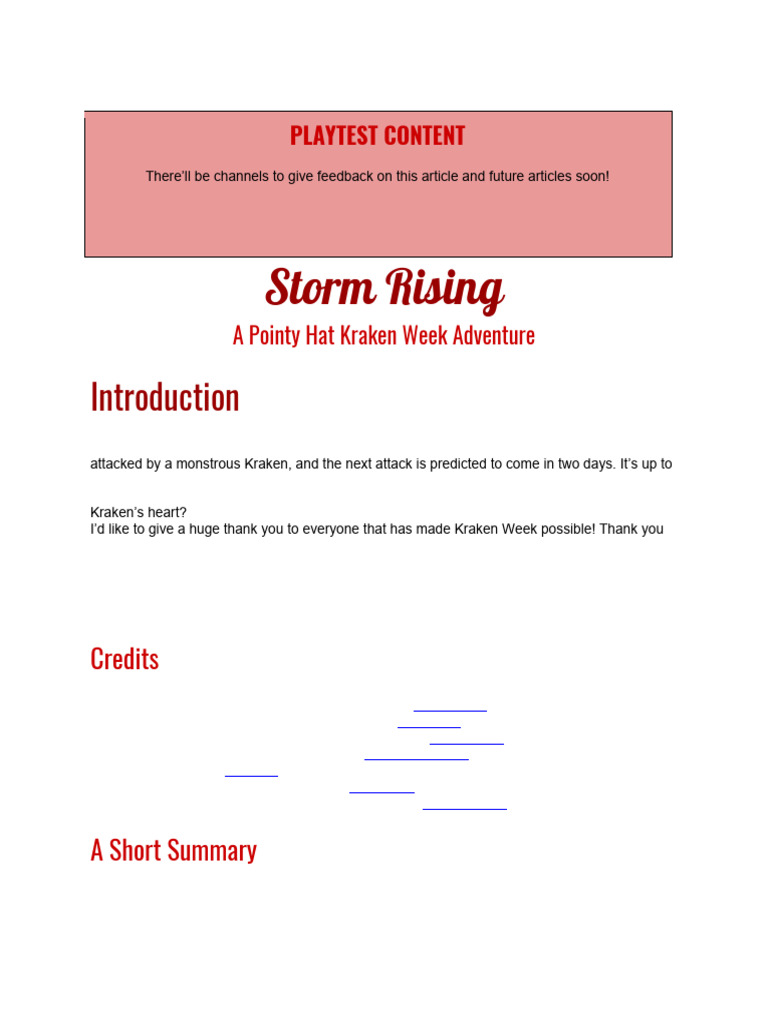 PLAYTEST CONTENT

There'll be channels to give feedback on this article and future articles soon!

Storm Rising

A Pointy Hat Kraken Week Adventure

Introduction

attacked by a monstrous Kraken, and the next attack is predicted to come in two days. It's up to

Kraken's heart?
I'd like to give a huge thank you to everyone that has made Kraken Week possible! Thank you

Credits

A Short Summary